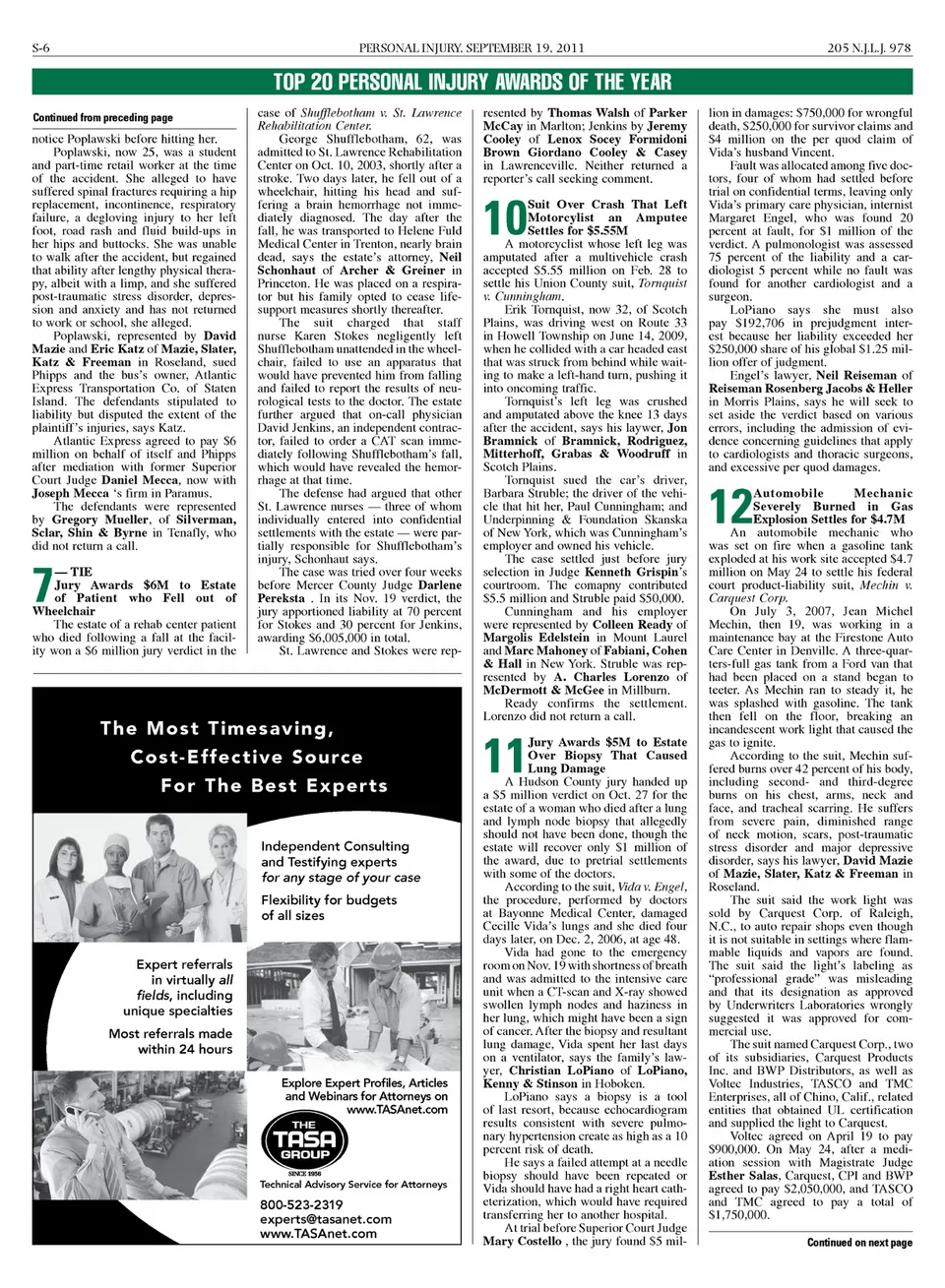 S-6 PERSONAL INJURY, SEPTEMBER 19, 2011 205 N.J.L.J. 978

TOP 20 PERSONAL INJURY AWARDS OF THE YEAR

Continued from preceding page

notice Poplawski before hitting her.

Poplawski, now 25, was a student and part-time retail worker at the time of the accident. She alleged to have suffered spinal fractures requiring a hip replacement, incontinence, respiratory failure, a degloving injury to her left foot, road rash and fluid build-ups in her hips and buttocks. She was unable to walk after the accident, but regained that ability after lengthy physical therapy, albeit with a limp, and she suffered post-traumatic stress disorder, depression and anxiety and has not returned to work or school, she alleged.

Poplawski, represented by David Mazie and Eric Katz of Mazie, Slater, Katz & Freeman in Roseland, sued Phipps and the bus's owner, Atlantic Express Transportation Co. of Staten Island. The defendants stipulated to liability but disputed the extent of the plaintiff's injuries, says Katz.

Atlantic Express agreed to pay $6 million on behalf of itself and Phipps after mediation with former Superior Court Judge Daniel Mecca, now with Joseph Mecca 's firm in Paramus.

The defendants were represented by Gregory Mueller, of Silverman, Sclar, Shin & Byrne in Tenafly, who did not return a call.

7 — TIE
Jury Awards $6M to Estate of Patient who Fell out of Wheelchair

The estate of a rehab center patient who died following a fall at the facility won a $6 million jury verdict in the case of Shufflebotham v. St. Lawrence Rehabilitation Center.

George Shufflebotham, 62, was admitted to St. Lawrence Rehabilitation Center on Oct. 10, 2003, shortly after a stroke. Two days later, he fell out of a wheelchair, hitting his head and suffering a brain hemorrhage not immediately diagnosed. The day after the fall, he was transported to Helene Fuld Medical Center in Trenton, nearly brain dead, says the estate's attorney, Neil Schonhaut of Archer & Greiner in Princeton. He was placed on a respirator but his family opted to cease life-support measures shortly thereafter.

The suit charged that staff nurse Karen Stokes negligently left Shufflebotham unattended in the wheelchair, failed to use an apparatus that would have prevented him from falling and failed to report the results of neurological tests to the doctor. The estate further argued that on-call physician David Jenkins, an independent contractor, failed to order a CAT scan immediately following Shufflebotham's fall, which would have revealed the hemorrhage at that time.

The defense had argued that other St. Lawrence nurses — three of whom individually entered into confidential settlements with the estate — were partially responsible for Shufflebotham's injury, Schonhaut says.

The case was tried over four weeks before Mercer County Judge Darlene Pereksta . In its Nov. 19 verdict, the jury apportioned liability at 70 percent for Stokes and 30 percent for Jenkins, awarding $6,005,000 in total.

St. Lawrence and Stokes were represented by Thomas Walsh of Parker McCay in Marlton; Jenkins by Jeremy Cooley of Lenox Socey Formidoni Brown Giordano Cooley & Casey in Lawrenceville. Neither returned a reporter's call seeking comment.

10 Suit Over Crash That Left Motorcyclist an Amputee Settles for $5.55M

A motorcyclist whose left leg was amputated after a multivehicle crash accepted $5.55 million on Feb. 28 to settle his Union County suit, Tornquist v. Cunningham.

Erik Tornquist, now 32, of Scotch Plains, was driving west on Route 33 in Howell Township on June 14, 2009, when he collided with a car headed east that was struck from behind while waiting to make a left-hand turn, pushing it into oncoming traffic.

Tornquist's left leg was crushed and amputated above the knee 13 days after the accident, says his laywer, Jon Bramnick of Bramnick, Rodriguez, Mitterhoff, Grabas & Woodruff in Scotch Plains.

Tornquist sued the car's driver, Barbara Struble; the driver of the vehicle that hit her, Paul Cunningham; and Underpinning & Foundation Skanska of New York, which was Cunningham's employer and owned his vehicle.

The case settled just before jury selection in Judge Kenneth Grispin's courtroom. The comapny contributed $5.5 million and Struble paid $50,000.

Cunningham and his employer were represented by Colleen Ready of Margolis Edelstein in Mount Laurel and Marc Mahoney of Fabiani, Cohen & Hall in New York. Struble was represented by A. Charles Lorenzo of McDermott & McGee in Millburn.

Ready confirms the settlement. Lorenzo did not return a call.

11 Jury Awards $5M to Estate Over Biopsy That Caused Lung Damage

A Hudson County jury handed up a $5 million verdict on Oct. 27 for the estate of a woman who died after a lung and lymph node biopsy that allegedly should not have been done, though the estate will recover only $1 million of the award, due to pretrial settlements with some of the doctors.

According to the suit, Vida v. Engel, the procedure, performed by doctors at Bayonne Medical Center, damaged Cecille Vida's lungs and she died four days later, on Dec. 2, 2006, at age 48.

Vida had gone to the emergency room on Nov. 19 with shortness of breath and was admitted to the intensive care unit when a CT-scan and X-ray showed swollen lymph nodes and haziness in her lung, which might have been a sign of cancer. After the biopsy and resultant lung damage, Vida spent her last days on a ventilator, says the family's lawyer, Christian LoPiano of LoPiano, Kenny & Stinson in Hoboken.

LoPiano says a biopsy is a tool of last resort, because echocardiogram results consistent with severe pulmonary hypertension create as high as a 10 percent risk of death.

He says a failed attempt at a needle biopsy should have been repeated or Vida should have had a right heart catheterization, which would have required transferring her to another hospital.

At trial before Superior Court Judge Mary Costello , the jury found $5 million in damages: $750,000 for wrongful death, $250,000 for survivor claims and $4 million on the per quod claim of Vida's husband Vincent.

Fault was allocated among five doctors, four of whom had settled before trial on confidential terms, leaving only Vida's primary care physician, internist Margaret Engel, who was found 20 percent at fault, for $1 million of the verdict. A pulmonologist was assessed 75 percent of the liability and a cardiologist 5 percent while no fault was found for another cardiologist and a surgeon.

LoPiano says she must also pay $192,706 in prejudgment interest because her liability exceeded her $250,000 share of his global $1.25 million offer of judgment.

Engel's lawyer, Neil Reiseman of Reiseman Rosenberg Jacobs & Heller in Morris Plains, says he will seek to set aside the verdict based on various errors, including the admission of evidence concerning guidelines that apply to cardiologists and thoracic surgeons, and excessive per quod damages.

12 Automobile Mechanic Severely Burned in Gas Explosion Settles for $4.7M

An automobile mechanic who was set on fire when a gasoline tank exploded at his work site accepted $4.7 million on May 24 to settle his federal court product-liability suit, Mechin v. Carquest Corp.

On July 3, 2007, Jean Michel Mechin, then 19, was working in a maintenance bay at the Firestone Auto Care Center in Denville. A three-quarters-full gas tank from a Ford van that had been placed on a stand began to teeter. As Mechin ran to steady it, he was splashed with gasoline. The tank then fell on the floor, breaking an incandescent work light that caused the gas to ignite.

According to the suit, Mechin suffered burns over 42 percent of his body, including second- and third-degree burns on his chest, arms, neck and face, and tracheal scarring. He suffers from severe pain, diminished range of neck motion, scars, post-traumatic stress disorder and major depressive disorder, says his lawyer, David Mazie of Mazie, Slater, Katz & Freeman in Roseland.

The suit said the work light was sold by Carquest Corp. of Raleigh, N.C., to auto repair shops even though it is not suitable in settings where flammable liquids and vapors are found. The suit said the light's labeling as "professional grade" was misleading and that its designation as approved by Underwriters Laboratories wrongly suggested it was approved for commercial use.

The suit named Carquest Corp., two of its subsidiaries, Carquest Products Inc. and BWP Distributors, as well as Voltec Industries, TASCO and TMC Enterprises, all of Chino, Calif., related entities that obtained UL certification and supplied the light to Carquest.

Voltec agreed on April 19 to pay $900,000. On May 24, after a mediation session with Magistrate Judge Esther Salas, Carquest, CPI and BWP agreed to pay $2,050,000, and TASCO and TMC agreed to pay a total of $1,750,000.

Continued on next page

The Most Timesaving, Cost-Effective Source For The Best Experts

Independent Consulting and Testifying experts for any stage of your case

Flexibility for budgets of all sizes

Expert referrals in virtually all fields, including unique specialties

Most referrals made within 24 hours

Explore Expert Profiles, Articles and Webinars for Attorneys on www.TASAnet.com

THE TASA GROUP SINCE 1956

Technical Advisory Service for Attorneys

800-523-2319
experts@tasanet.com
www.TASAnet.com